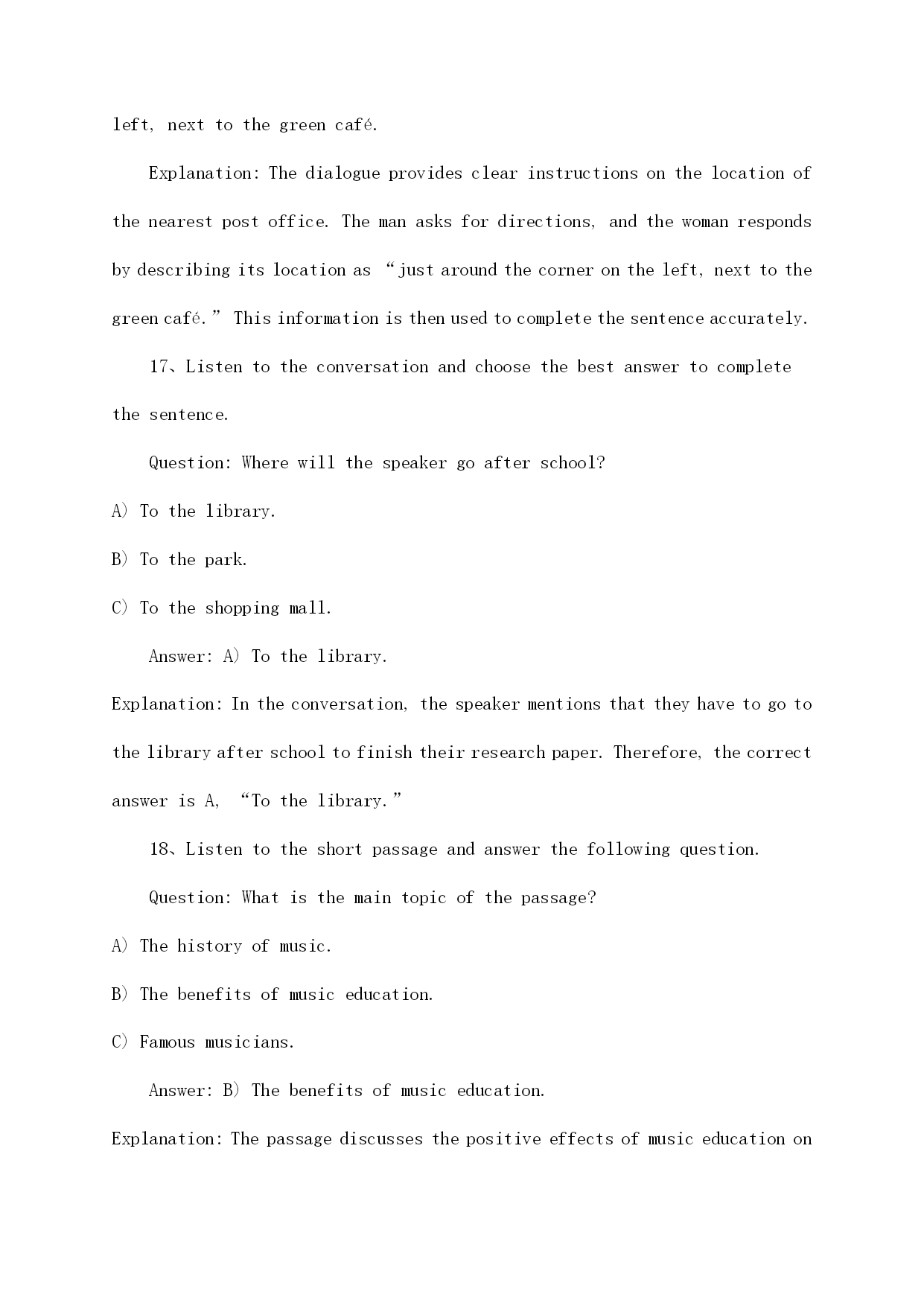 left, next to the green café.

Explanation: The dialogue provides clear instructions on the location of the nearest post office. The man asks for directions, and the woman responds by describing its location as “just around the corner on the left, next to the green café.” This information is then used to complete the sentence accurately.

17、Listen to the conversation and choose the best answer to complete the sentence.

Question: Where will the speaker go after school?

A) To the library.

B) To the park.

C) To the shopping mall.

Answer: A) To the library.

Explanation: In the conversation, the speaker mentions that they have to go to the library after school to finish their research paper. Therefore, the correct answer is A, “To the library.”

18、Listen to the short passage and answer the following question.

Question: What is the main topic of the passage?

A) The history of music.

B) The benefits of music education.

C) Famous musicians.

Answer: B) The benefits of music education.

Explanation: The passage discusses the positive effects of music education on